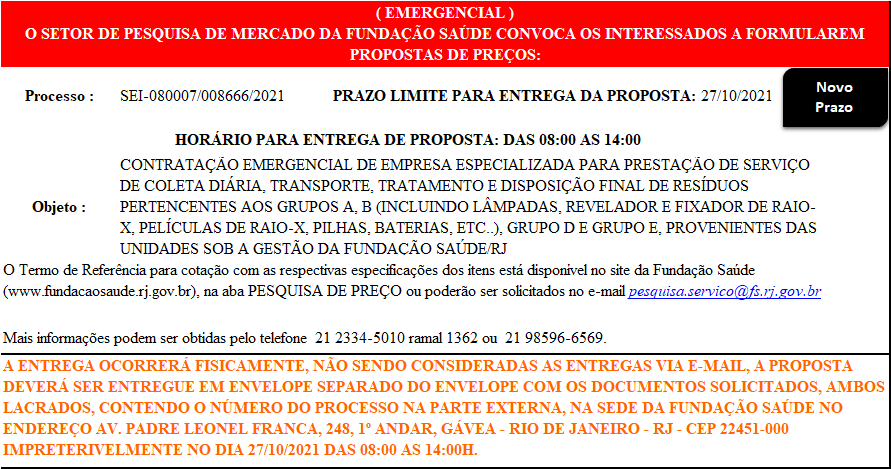 ( EMERGENCIAL )
O SETOR DE PESQUISA DE MERCADO DA FUNDAÇÃO SAÚDE CONVOCA OS INTERESSADOS A FORMULAREM PROPOSTAS DE PREÇOS:

Processo : SEI-080007/008666/2021 PRAZO LIMITE PARA ENTREGA DA PROPOSTA: 27/10/2021

Novo Prazo

HORÁRIO PARA ENTREGA DE PROPOSTA: DAS 08:00 AS 14:00

Objeto : CONTRATAÇÃO EMERGENCIAL DE EMPRESA ESPECIALIZADA PARA PRESTAÇÃO DE SERVIÇO DE COLETA DIÁRIA, TRANSPORTE, TRATAMENTO E DISPOSIÇÃO FINAL DE RESÍDUOS PERTENCENTES AOS GRUPOS A, B (INCLUINDO LÂMPADAS, REVELADOR E FIXADOR DE RAIO-X, PELÍCULAS DE RAIO-X, PILHAS, BATERIAS, ETC..), GRUPO D E GRUPO E, PROVENIENTES DAS UNIDADES SOB A GESTÃO DA FUNDAÇÃO SAÚDE/RJ

O Termo de Referência para cotação com as respectivas especificações dos itens está disponível no site da Fundação Saúde (www.fundacaosaude.rj.gov.br), na aba PESQUISA DE PREÇO ou poderão ser solicitados no e-mail pesquisa.servico@fs.rj.gov.br

Mais informações podem ser obtidas pelo telefone 21 2334-5010 ramal 1362 ou 21 98596-6569.

A ENTREGA OCORRERÁ FISICAMENTE, NÃO SENDO CONSIDERADAS AS ENTREGAS VIA E-MAIL, A PROPOSTA DEVERÁ SER ENTREGUE EM ENVELOPE SEPARADO DO ENVELOPE COM OS DOCUMENTOS SOLICITADOS, AMBOS LACRADOS, CONTENDO O NÚMERO DO PROCESSO NA PARTE EXTERNA, NA SEDE DA FUNDAÇÃO SAÚDE NO ENDEREÇO AV. PADRE LEONEL FRANCA, 248, 1º ANDAR, GÁVEA - RIO DE JANEIRO - RJ - CEP 22451-000 IMPRETERIVELMENTE NO DIA 27/10/2021 DAS 08:00 AS 14:00H.